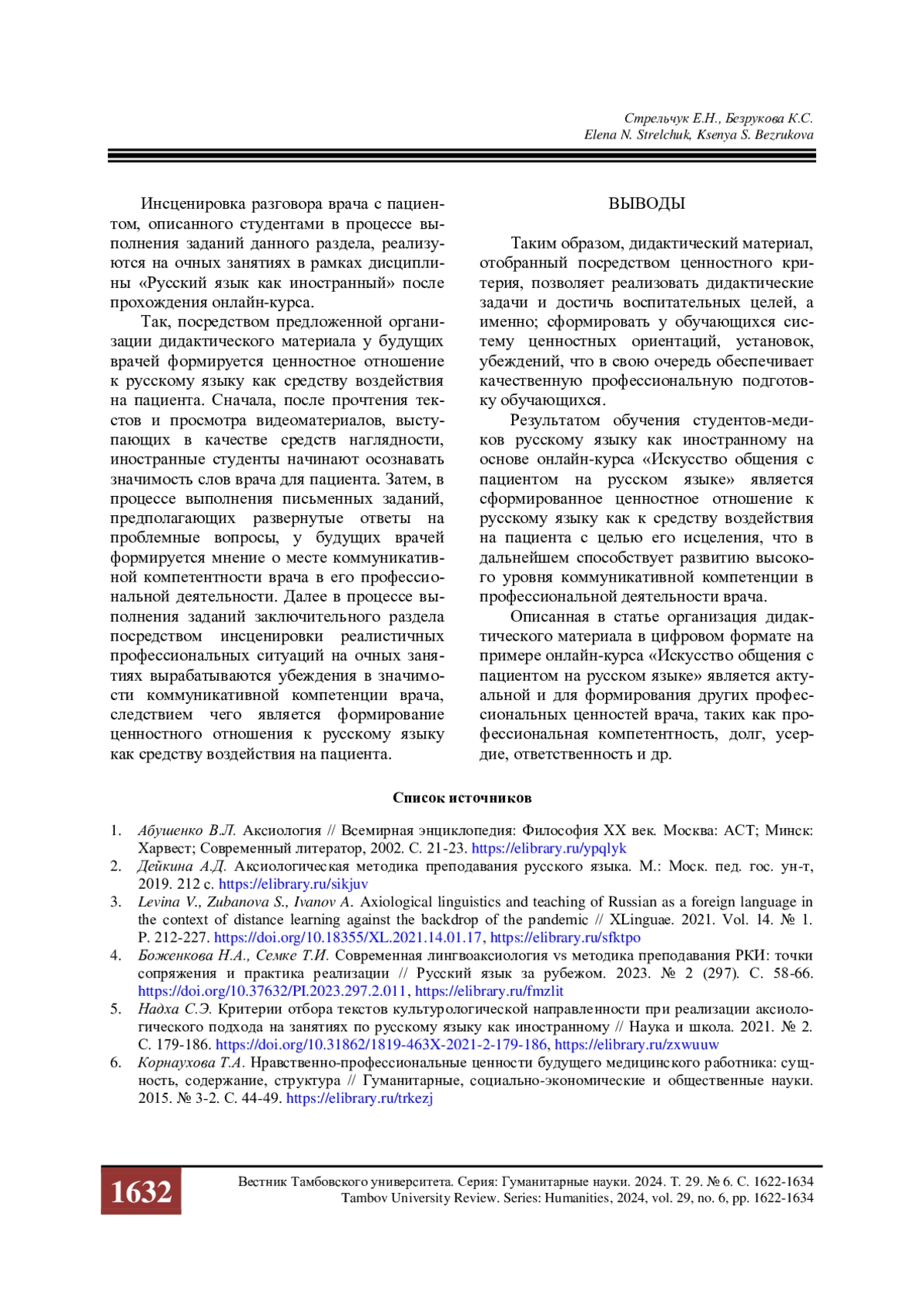 Стрельчук Е.Н., Безрукова К.С.
Elena N. Strelchuk, Ksenya S. Bezrukova

Инсценировка разговора врача с пациентом, описанного студентами в процессе выполнения заданий данного раздела, реализуются на очных занятиях в рамках дисциплины «Русский язык как иностранный» после прохождения онлайн-курса.

Так, посредством предложенной организации дидактического материала у будущих врачей формируется ценностное отношение к русскому языку как средству воздействия на пациента. Сначала, после прочтения текстов и просмотра видеоматериалов, выступающих в качестве средств наглядности, иностранные студенты начинают осознавать значимость слов врача для пациента. Затем, в процессе выполнения письменных заданий, предполагающих развернутые ответы на проблемные вопросы, у будущих врачей формируется мнение о месте коммуникативной компетентности врача в его профессиональной деятельности. Далее в процессе выполнения заданий заключительного раздела посредством инсценировки реалистичных профессиональных ситуаций на очных занятиях вырабатываются убеждения в значимости коммуникативной компетенции врача, следствием чего является формирование ценностного отношения к русскому языку как средству воздействия на пациента.

ВЫВОДЫ

Таким образом, дидактический материал, отобранный посредством ценностного критерия, позволяет реализовать дидактические задачи и достичь воспитательных целей, а именно; сформировать у обучающихся систему ценностных ориентаций, установок, убеждений, что в свою очередь обеспечивает качественную профессиональную подготовку обучающихся.

Результатом обучения студентов-медиков русскому языку как иностранному на основе онлайн-курса «Искусство общения с пациентом на русском языке» является сформированное ценностное отношение к русскому языку как к средству воздействия на пациента с целью его исцеления, что в дальнейшем способствует развитию высокого уровня коммуникативной компетенции в профессиональной деятельности врача.

Описанная в статье организация дидактического материала в цифровом формате на примере онлайн-курса «Искусство общения с пациентом на русском языке» является актуальной и для формирования других профессиональных ценностей врача, таких как профессиональная компетентность, долг, усердие, ответственность и др.

Список источников

1. Абушенко В.Л. Аксиология // Всемирная энциклопедия: Философия XX век. Москва: АСТ; Минск: Харвест; Современный литератор, 2002. С. 21-23. https://elibrary.ru/ypqlyk
2. Дейкина А.Д. Аксиологическая методика преподавания русского языка. М.: Моск. пед. гос. ун-т, 2019. 212 с. https://elibrary.ru/sikjuv
3. Levina V., Zubanova S., Ivanov A. Axiological linguistics and teaching of Russian as a foreign language in the context of distance learning against the backdrop of the pandemic // XLinguae. 2021. Vol. 14. № 1. P. 212-227. https://doi.org/10.18355/XL.2021.14.01.17, https://elibrary.ru/sfktpo
4. Боженкова Н.А., Семке Т.И. Современная лингвоаксиология vs методика преподавания РКИ: точки сопряжения и практика реализации // Русский язык за рубежом. 2023. № 2 (297). С. 58-66. https://doi.org/10.37632/PI.2023.297.2.011, https://elibrary.ru/fmzlit
5. Надха С.Э. Критерии отбора текстов культурологической направленности при реализации аксиологического подхода на занятиях по русскому языку как иностранному // Наука и школа. 2021. № 2. С. 179-186. https://doi.org/10.31862/1819-463X-2021-2-179-186, https://elibrary.ru/zxwuuw
6. Корнаухова Т.А. Нравственно-профессиональные ценности будущего медицинского работника: сущность, содержание, структура // Гуманитарные, социально-экономические и общественные науки. 2015. № 3-2. С. 44-49. https://elibrary.ru/trkezj

1632

Вестник Тамбовского университета. Серия: Гуманитарные науки. 2024. Т. 29. № 6. С. 1622-1634
Tambov University Review. Series: Humanities, 2024, vol. 29, no. 6, pp. 1622-1634